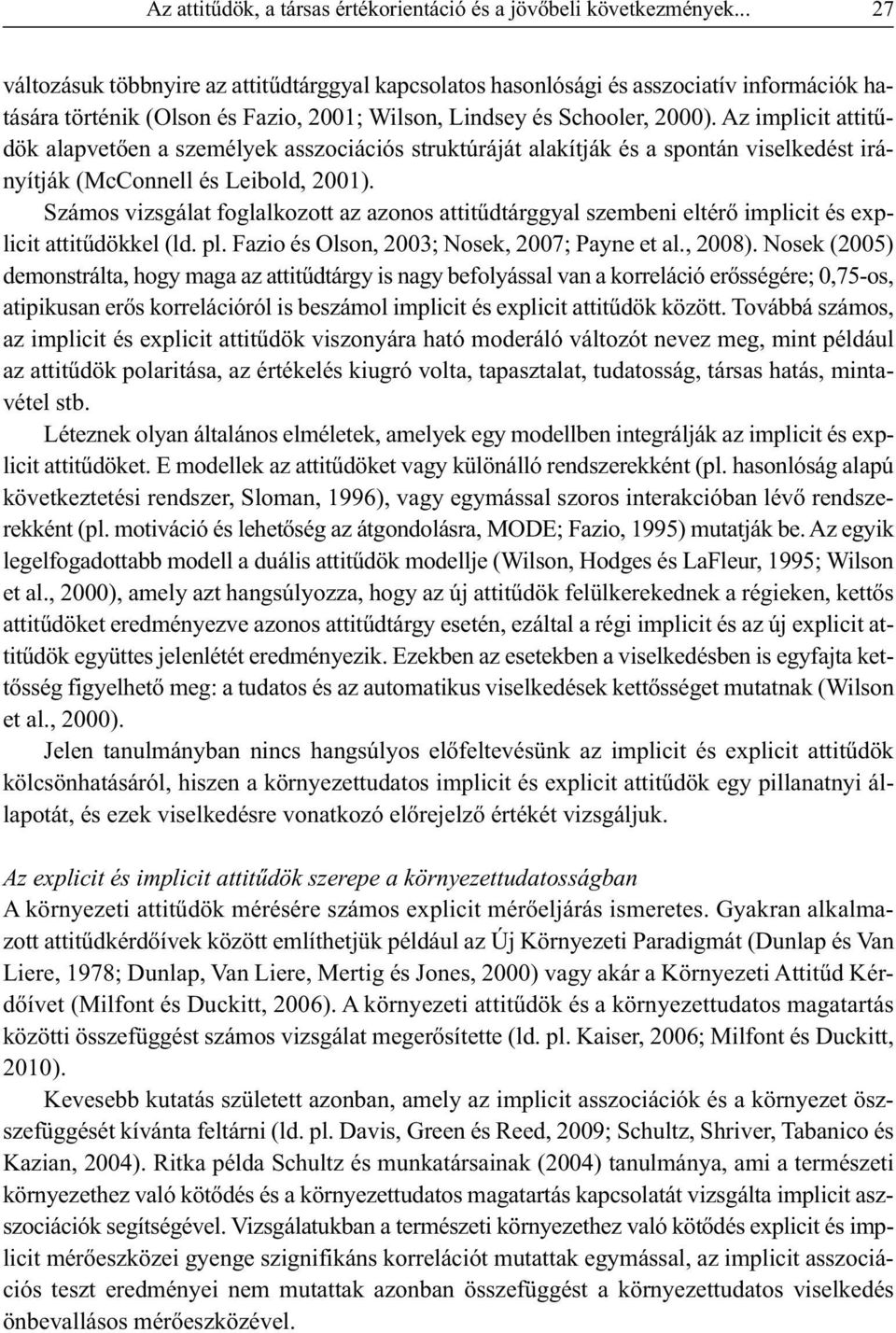 Az attitűdök, a társas értékorientáció és a jövőbeli következmények... 27

változásuk többnyire az attitűdtárggyal kapcsolatos hasonlósági és asszociatív információk hatására történik (Olson és Fazio, 2001; Wilson, Lindsey és Schooler, 2000). Az implicit attitűdök alapvetően a személyek asszociációs struktúráját alakítják és a spontán viselkedést irányítják (McConnell és Leibold, 2001).

Számos vizsgálat foglalkozott az azonos attitűdtárggyal szembeni eltérő implicit és explicit attitűdökkel (ld. pl. Fazio és Olson, 2003; Nosek, 2007; Payne et al., 2008). Nosek (2005) demonstrálta, hogy maga az attitűdtárgy is nagy befolyással van a korreláció erősségére; 0,75-os, atipikusan erős korrelációról is beszámol implicit és explicit attitűdök között. Továbbá számos, az implicit és explicit attitűdök viszonyára ható moderáló változót nevez meg, mint például az attitűdök polaritása, az értékelés kiugró volta, tapasztalat, tudatosság, társas hatás, mintavétel stb.

Léteznek olyan általános elméletek, amelyek egy modellben integrálják az implicit és explicit attitűdöket. E modellek az attitűdöket vagy különálló rendszerekként (pl. hasonlóság alapú következtetési rendszer, Sloman, 1996), vagy egymással szoros interakcióban lévő rendszerekként (pl. motiváció és lehetőség az átgondolásra, MODE; Fazio, 1995) mutatják be. Az egyik legelfogadottabb modell a duális attitűdök modellje (Wilson, Hodges és LaFleur, 1995; Wilson et al., 2000), amely azt hangsúlyozza, hogy az új attitűdök felülkerekednek a régieken, kettős attitűdöket eredményezve azonos attitűdtárgy esetén, ezáltal a régi implicit és az új explicit attitűdök együttes jelenlétét eredményezik. Ezekben az esetekben a viselkedésben is egyfajta kettősség figyelhető meg: a tudatos és az automatikus viselkedések kettősséget mutatnak (Wilson et al., 2000).

Jelen tanulmányban nincs hangsúlyos előfeltevésünk az implicit és explicit attitűdök kölcsönhatásáról, hiszen a környezettudatos implicit és explicit attitűdök egy pillanatnyi állapotát, és ezek viselkedésre vonatkozó előrejelző értékét vizsgáljuk.

Az explicit és implicit attitűdök szerepe a környezettudatosságban
A környezeti attitűdök mérésére számos explicit mérőeljárás ismeretes. Gyakran alkalmazott attitűdkérdőívek között említhetjük például az Új Környezeti Paradigmát (Dunlap és Van Liere, 1978; Dunlap, Van Liere, Mertig és Jones, 2000) vagy akár a Környezeti Attitűd Kérdőívet (Milfont és Duckitt, 2006). A környezeti attitűdök és a környezettudatos magatartás közötti összefüggést számos vizsgálat megerősítette (ld. pl. Kaiser, 2006; Milfont és Duckitt, 2010).

Kevesebb kutatás született azonban, amely az implicit asszociációk és a környezet összefüggését kívánta feltárni (ld. pl. Davis, Green és Reed, 2009; Schultz, Shriver, Tabanico és Kazian, 2004). Ritka példa Schultz és munkatársainak (2004) tanulmánya, ami a természeti környezethez való kötődés és a környezettudatos magatartás kapcsolatát vizsgálta implicit asszociációk segítségével. Vizsgálatukban a természeti környezethez való kötődés explicit és implicit mérőeszközei gyenge szignifikáns korrelációt mutattak egymással, az implicit asszociációs teszt eredményei nem mutattak azonban összefüggést a környezettudatos viselkedés önbevallásos mérőeszközével.